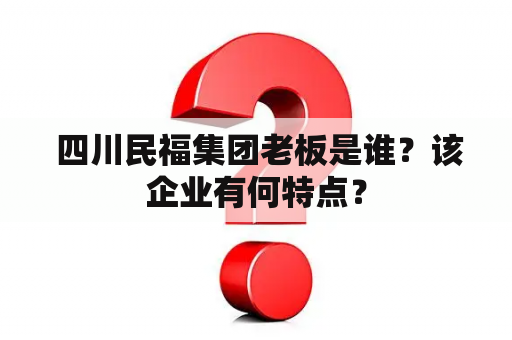 四川民福集团老板是谁？该企业有何特点？